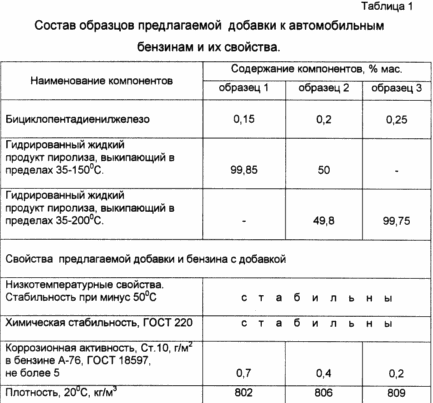 Таблица 1

Состав образцов предлагаемой добавки к автомобильным бензинам и их свойства.

| Наименование компонентов | Содержание компонентов, % мас. | | |
|---|---|---|---|
| | образец 1 | образец 2 | образец 3 |
| Бициклопентадиенилжелезо | 0,15 | 0,2 | 0,25 |
| Гидрированный жидкий продукт пиролиза, выкипающий в пределах 35-150$^0$С. | 99,85 | 50 | - |
| Гидрированный жидкий продукт пиролиза, выкипающий в пределах 35-200$^0$С. | - | 49,8 | 99,75 |
| Свойства предлагаемой добавки и бензина с добавкой | | | |
| Низкотемпературные свойства. Стабильность при минус 50$^0$С | с т а б и л ь н ы | | |
| Химическая стабильность, ГОСТ 220 | с т а б и л ь н ы | | |
| Коррозионная активность, Ст.10, г/м$^2$ в бензине А-76, ГОСТ 18597, не более 5 | 0,7 | 0,4 | 0,2 |
| Плотность, 20$^0$С, кг/м$^3$ | 802 | 806 | 809 |